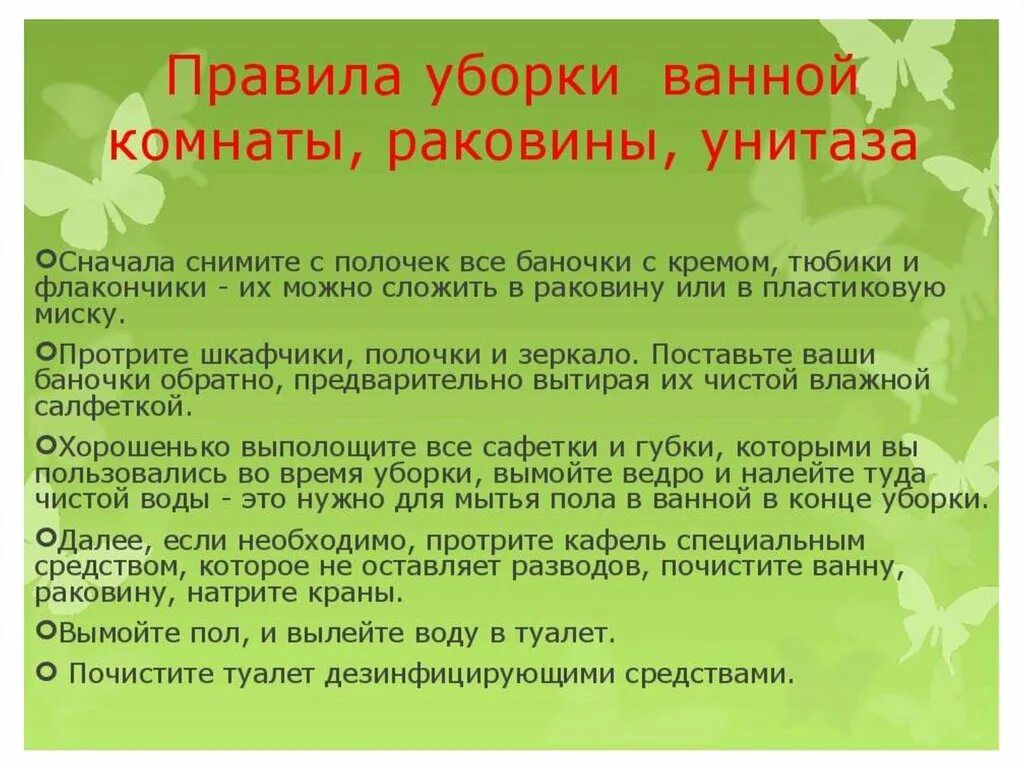 Правила уборки ванной комнаты, раковины, унитаза

Сначала снимите с полочек все баночки с кремом, тюбики и флакончики - их можно сложить в раковину или в пластиковую миску.

Протрите шкафчики, полочки и зеркало. Поставьте ваши баночки обратно, предварительно вытирая их чистой влажной салфеткой.

Хорошенько выполощите все сафетки и губки, которыми вы пользовались во время уборки, вымойте ведро и налейте туда чистой воды - это нужно для мытья пола в ванной в конце уборки.

Далее, если необходимо, протрите кафель специальным средством, которое не оставляет разводов, почистите ванну, раковину, натрите краны.

Вымойте пол, и вылейте воду в туалет.

Почистите туалет дезинфицирующими средствами.